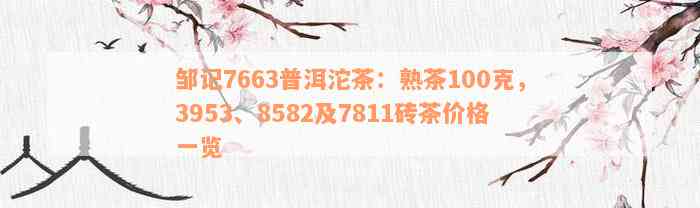 邹记7663普洱沱茶：熟茶100克，3953、8582及7811砖茶价格一览